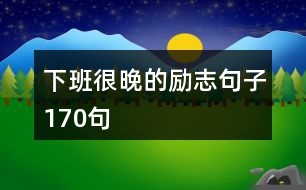 下班很晚的励志句子170句